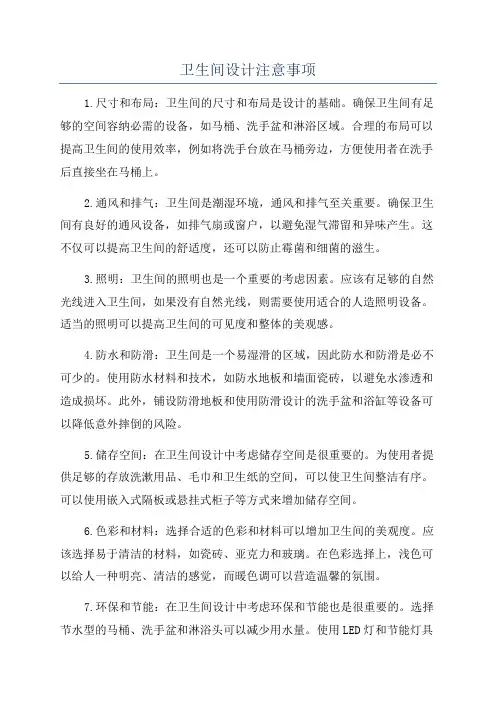 卫生间设计注意事项

1.尺寸和布局：卫生间的尺寸和布局是设计的基础。确保卫生间有足够的空间容纳必需的设备，如马桶、洗手盆和淋浴区域。合理的布局可以提高卫生间的使用效率，例如将洗手台放在马桶旁边，方便使用者在洗手后直接坐在马桶上。

2.通风和排气：卫生间是潮湿环境，通风和排气至关重要。确保卫生间有良好的通风设备，如排气扇或窗户，以避免湿气滞留和异味产生。这不仅可以提高卫生间的舒适度，还可以防止霉菌和细菌的滋生。

3.照明：卫生间的照明也是一个重要的考虑因素。应该有足够的自然光线进入卫生间，如果没有自然光线，则需要使用适合的人造照明设备。适当的照明可以提高卫生间的可见度和整体的美观感。

4.防水和防滑：卫生间是一个易湿滑的区域，因此防水和防滑是必不可少的。使用防水材料和技术，如防水地板和墙面瓷砖，以避免水渗透和造成损坏。此外，铺设防滑地板和使用防滑设计的洗手盆和浴缸等设备可以降低意外摔倒的风险。

5.储存空间：在卫生间设计中考虑储存空间是很重要的。为使用者提供足够的存放洗漱用品、毛巾和卫生纸的空间，可以使卫生间整洁有序。可以使用嵌入式隔板或悬挂式柜子等方式来增加储存空间。

6.色彩和材料：选择合适的色彩和材料可以增加卫生间的美观度。应该选择易于清洁的材料，如瓷砖、亚克力和玻璃。在色彩选择上，浅色可以给人一种明亮、清洁的感觉，而暖色调可以营造温馨的氛围。

7.环保和节能：在卫生间设计中考虑环保和节能也是很重要的。选择节水型的马桶、洗手盆和淋浴头可以减少用水量。使用LED灯和节能灯具